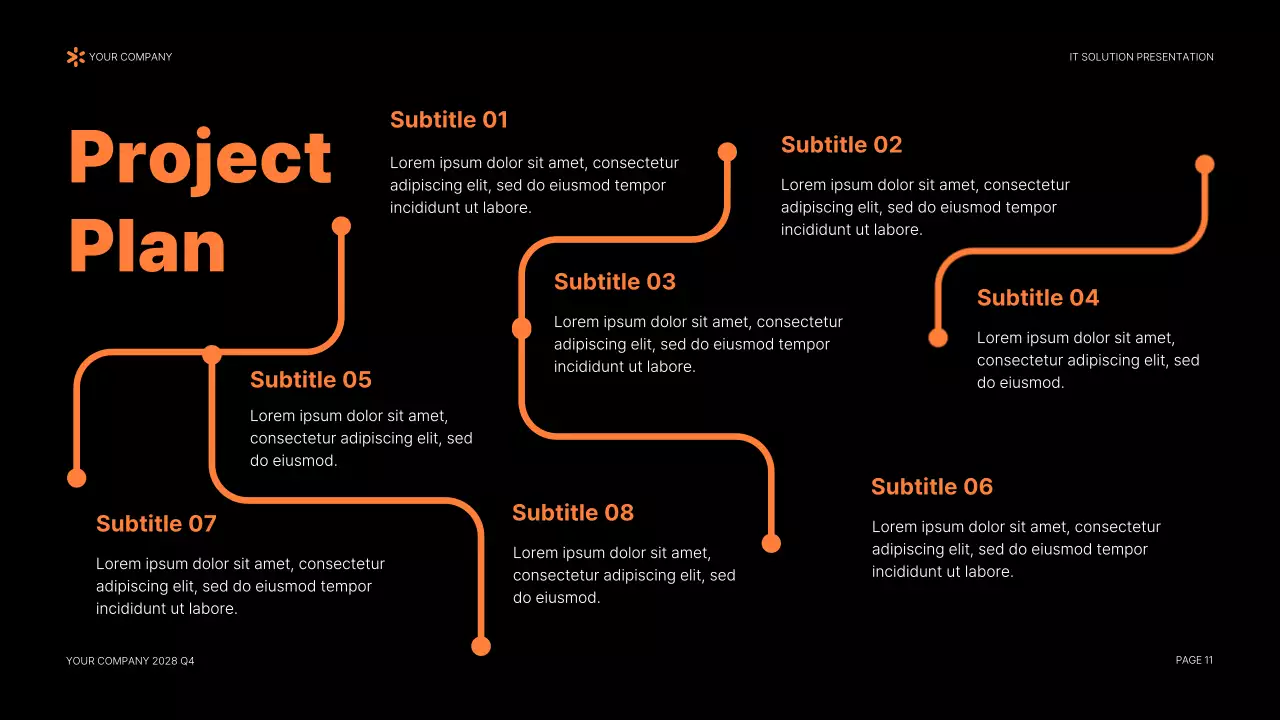 YOUR COMPANY

IT SOLUTION PRESENTATION

Project Plan

Subtitle 01

Lorem ipsum dolor sit amet, consectetur adipiscing elit, sed do eiusmod tempor incididunt ut labore.

Subtitle 02

Lorem ipsum dolor sit amet, consectetur adipiscing elit, sed do eiusmod tempor incididunt ut labore.

Subtitle 03

Lorem ipsum dolor sit amet, consectetur adipiscing elit, sed do eiusmod tempor incididunt ut labore.

Subtitle 04

Lorem ipsum dolor sit amet, consectetur adipiscing elit, sed do eiusmod.

Subtitle 05

Lorem ipsum dolor sit amet, consectetur adipiscing elit, sed do eiusmod.

Subtitle 06

Lorem ipsum dolor sit amet, consectetur adipiscing elit, sed do eiusmod tempor incididunt ut labore.

Subtitle 07

Lorem ipsum dolor sit amet, consectetur adipiscing elit, sed do eiusmod tempor incididunt ut labore.

Subtitle 08

Lorem ipsum dolor sit amet, consectetur adipiscing elit, sed do eiusmod.

YOUR COMPANY 2028 Q4

PAGE 11